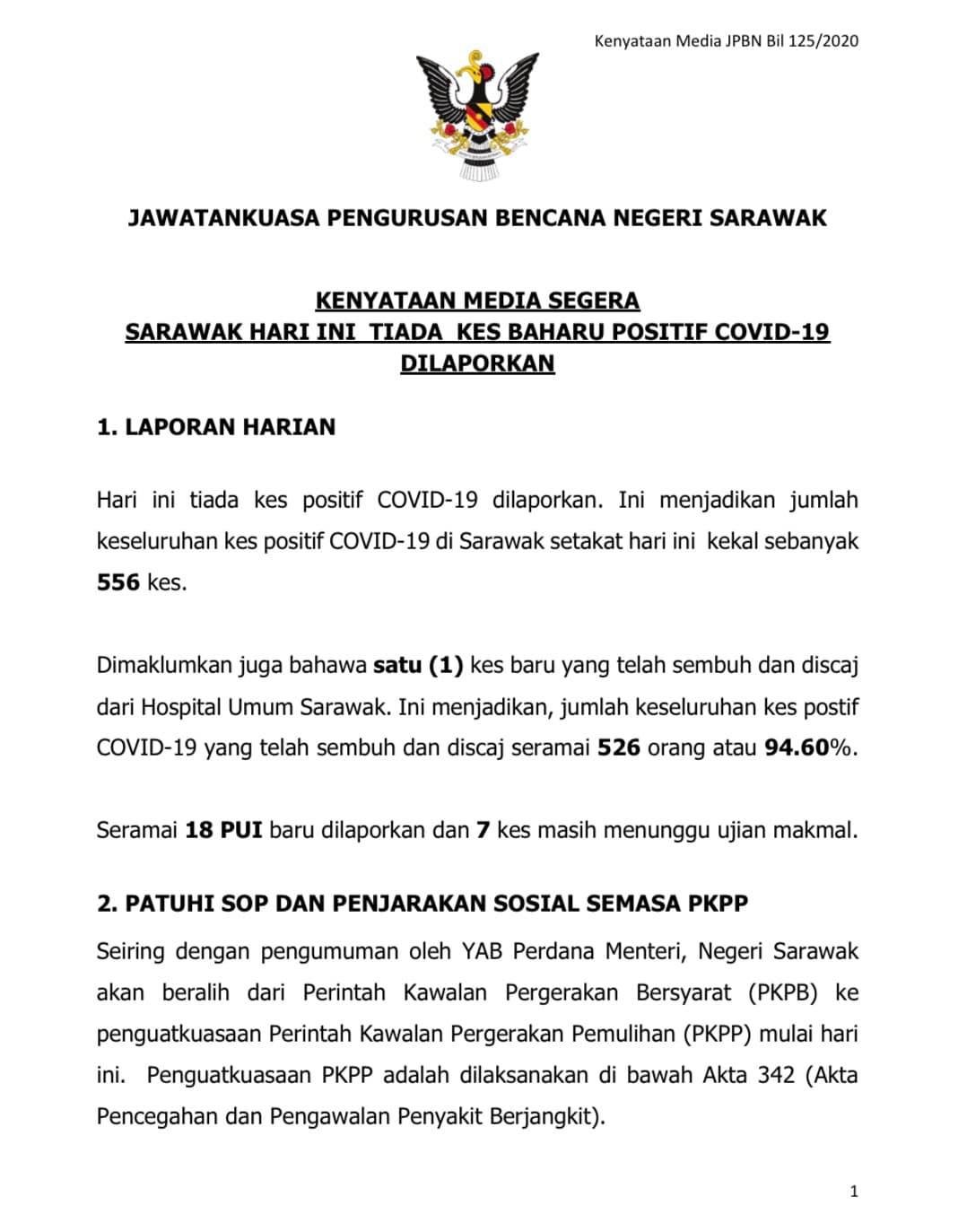 Kenyataan Media JPBN Bil 125/2020

JAWATANKUASA PENGURUSAN BENCANA NEGERI SARAWAK

KENYATAAN MEDIA SEGERA
SARAWAK HARI INI TIADA KES BAHARU POSITIF COVID-19 DILAPORKAN

1. LAPORAN HARIAN

Hari ini tiada kes positif COVID-19 dilaporkan. Ini menjadikan jumlah keseluruhan kes positif COVID-19 di Sarawak setakat hari ini kekal sebanyak 556 kes.

Dimaklumkan juga bahawa satu (1) kes baru yang telah sembuh dan discaj dari Hospital Umum Sarawak. Ini menjadikan, jumlah keseluruhan kes postif COVID-19 yang telah sembuh dan discaj seramai 526 orang atau 94.60%.

Seramai 18 PUI baru dilaporkan dan 7 kes masih menunggu ujian makmal.

2. PATUHI SOP DAN PENJARAKAN SOSIAL SEMASA PKPP

Seiring dengan pengumuman oleh YAB Perdana Menteri, Negeri Sarawak akan beralih dari Perintah Kawalan Pergerakan Bersyarat (PKPB) ke penguatkuasaan Perintah Kawalan Pergerakan Pemulihan (PKPP) mulai hari ini. Penguatkuasaan PKPP adalah dilaksanakan di bawah Akta 342 (Akta Pencegahan dan Pengawalan Penyakit Berjangkit).

1